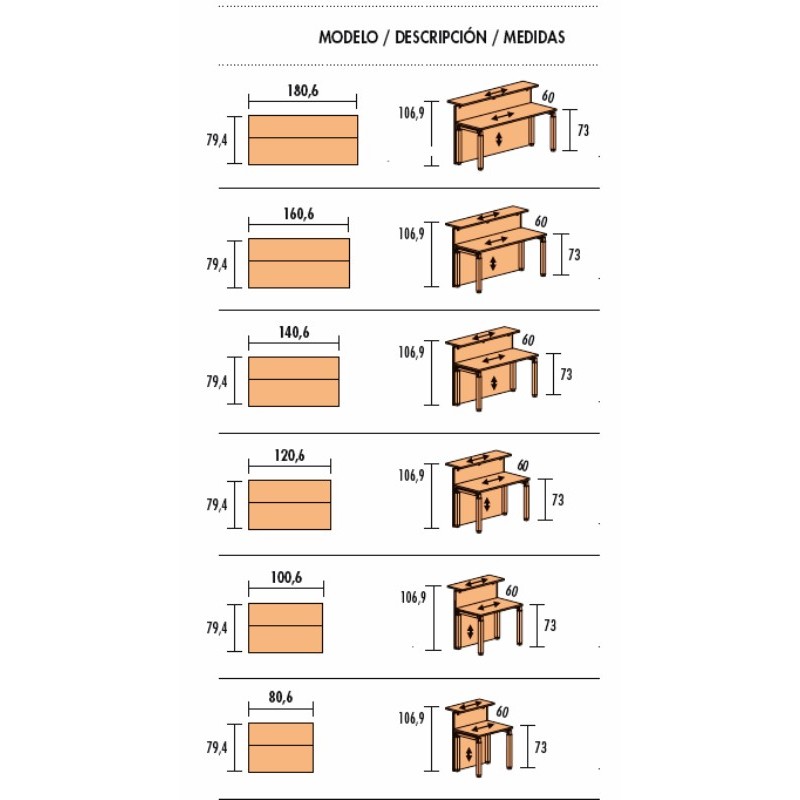 MODELO / DESCRIPCIÓN / MEDIDAS

180,6
79,4
106,9
60
73

160,6
79,4
106,9
60
73

140,6
79,4
106,9
60
73

120,6
79,4
106,9
60
73

100,6
79,4
106,9
60
73

80,6
79,4
106,9
60
73